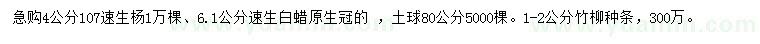 急购4公分107速生杨1万棵、6.1公分速生白蜡原生冠的 ，土球80公分5000棵。1-2公分竹柳种条，300万。